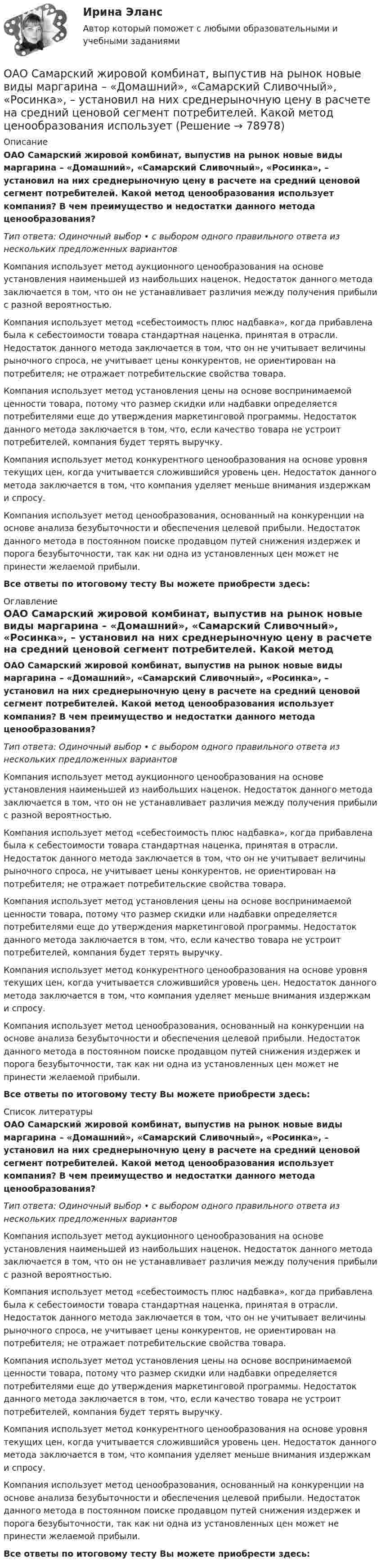 Ирина Эланс

Автор который поможет с любыми образовательными и учебными заданиями

ОАО Самарский жировой комбинат, выпустив на рынок новые виды маргарина – «Домашний», «Самарский Сливочный», «Росинка», – установил на них среднерыночную цену в расчете на средний ценовой сегмент потребителей. Какой метод ценообразования использует (Решение → 78978)

Описание

ОАО Самарский жировой комбинат, выпустив на рынок новые виды маргарина – «Домашний», «Самарский Сливочный», «Росинка», – установил на них среднерыночную цену в расчете на средний ценовой сегмент потребителей. Какой метод ценообразования использует компания? В чем преимущество и недостатки данного метода ценообразования?

Тип ответа: Одиночный выбор • с выбором одного правильного ответа из нескольких предложенных вариантов

Компания использует метод аукционного ценообразования на основе установления наименьшей из наибольших наценок. Недостаток данного метода заключается в том, что он не устанавливает различия между получения прибыли с разной вероятностью.

Компания использует метод «себестоимость плюс надбавка», когда прибавлена была к себестоимости товара стандартная наценка, принятая в отрасли. Недостаток данного метода заключается в том, что он не учитывает величины рыночного спроса, не учитывает цены конкурентов, не ориентирован на потребителя; не отражает потребительские свойства товара.

Компания использует метод установления цены на основе воспринимаемой ценности товара, потому что размер скидки или надбавки определяется потребителями еще до утверждения маркетинговой программы. Недостаток данного метода заключается в том, что, если качество товара не устроит потребителей, компания будет терять выручку.

Компания использует метод конкурентного ценообразования на основе уровня текущих цен, когда учитывается сложившийся уровень цен. Недостаток данного метода заключается в том, что компания уделяет меньше внимания издержкам и спросу.

Компания использует метод ценообразования, основанный на конкуренции на основе анализа безубыточности и обеспечения целевой прибыли. Недостаток данного метода в постоянном поиске продавцом путей снижения издержек и порога безубыточности, так как ни одна из установленных цен может не принести желаемой прибыли.

Все ответы по итоговому тесту Вы можете приобрести здесь:

Оглавление

ОАО Самарский жировой комбинат, выпустив на рынок новые виды маргарина – «Домашний», «Самарский Сливочный», «Росинка», – установил на них среднерыночную цену в расчете на средний ценовой сегмент потребителей. Какой метод

ОАО Самарский жировой комбинат, выпустив на рынок новые виды маргарина – «Домашний», «Самарский Сливочный», «Росинка», – установил на них среднерыночную цену в расчете на средний ценовой сегмент потребителей. Какой метод ценообразования использует компания? В чем преимущество и недостатки данного метода ценообразования?

Тип ответа: Одиночный выбор • с выбором одного правильного ответа из нескольких предложенных вариантов

Компания использует метод аукционного ценообразования на основе установления наименьшей из наибольших наценок. Недостаток данного метода заключается в том, что он не устанавливает различия между получения прибыли с разной вероятностью.

Компания использует метод «себестоимость плюс надбавка», когда прибавлена была к себестоимости товара стандартная наценка, принятая в отрасли. Недостаток данного метода заключается в том, что он не учитывает величины рыночного спроса, не учитывает цены конкурентов, не ориентирован на потребителя; не отражает потребительские свойства товара.

Компания использует метод установления цены на основе воспринимаемой ценности товара, потому что размер скидки или надбавки определяется потребителями еще до утверждения маркетинговой программы. Недостаток данного метода заключается в том, что, если качество товара не устроит потребителей, компания будет терять выручку.

Компания использует метод конкурентного ценообразования на основе уровня текущих цен, когда учитывается сложившийся уровень цен. Недостаток данного метода заключается в том, что компания уделяет меньше внимания издержкам и спросу.

Компания использует метод ценообразования, основанный на конкуренции на основе анализа безубыточности и обеспечения целевой прибыли. Недостаток данного метода в постоянном поиске продавцом путей снижения издержек и порога безубыточности, так как ни одна из установленных цен может не принести желаемой прибыли.

Все ответы по итоговому тесту Вы можете приобрести здесь:

Список литературы

ОАО Самарский жировой комбинат, выпустив на рынок новые виды маргарина – «Домашний», «Самарский Сливочный», «Росинка», – установил на них среднерыночную цену в расчете на средний ценовой сегмент потребителей. Какой метод ценообразования использует компания? В чем преимущество и недостатки данного метода ценообразования?

Тип ответа: Одиночный выбор • с выбором одного правильного ответа из нескольких предложенных вариантов

Компания использует метод аукционного ценообразования на основе установления наименьшей из наибольших наценок. Недостаток данного метода заключается в том, что он не устанавливает различия между получения прибыли с разной вероятностью.

Компания использует метод «себестоимость плюс надбавка», когда прибавлена была к себестоимости товара стандартная наценка, принятая в отрасли. Недостаток данного метода заключается в том, что он не учитывает величины рыночного спроса, не учитывает цены конкурентов, не ориентирован на потребителя; не отражает потребительские свойства товара.

Компания использует метод установления цены на основе воспринимаемой ценности товара, потому что размер скидки или надбавки определяется потребителями еще до утверждения маркетинговой программы. Недостаток данного метода заключается в том, что, если качество товара не устроит потребителей, компания будет терять выручку.

Компания использует метод конкурентного ценообразования на основе уровня текущих цен, когда учитывается сложившийся уровень цен. Недостаток данного метода заключается в том, что компания уделяет меньше внимания издержкам и спросу.

Компания использует метод ценообразования, основанный на конкуренции на основе анализа безубыточности и обеспечения целевой прибыли. Недостаток данного метода в постоянном поиске продавцом путей снижения издержек и порога безубыточности, так как ни одна из установленных цен может не принести желаемой прибыли.

Все ответы по итоговому тесту Вы можете приобрести здесь: